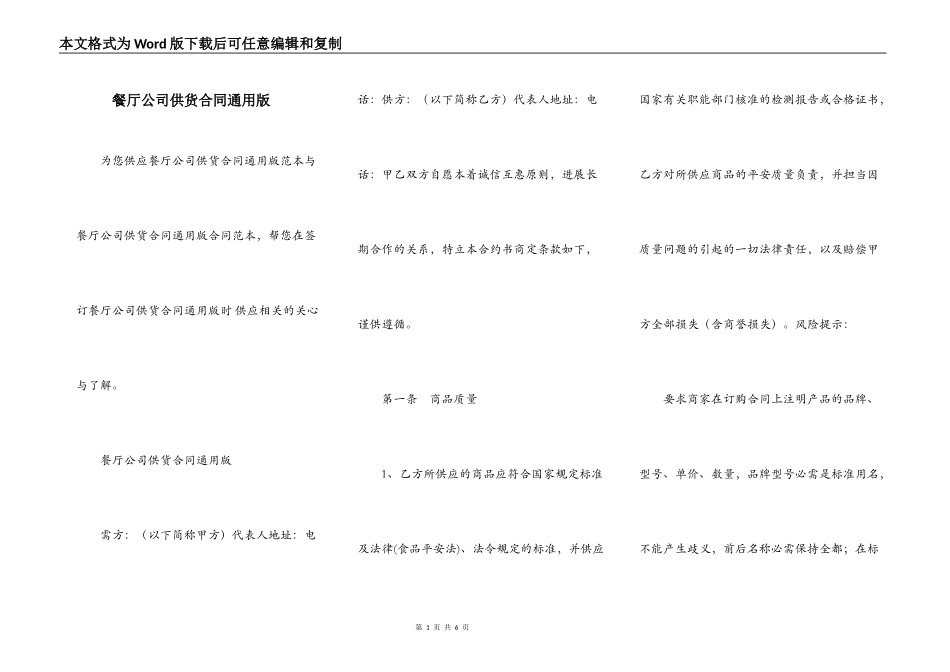 本文格式为Word版下载后可任意编辑和复制

餐厅公司供货合同通用版

为您供应餐厅公司供货合同通用版范本与餐厅公司供货合同通用版合同范本，帮您在签订餐厅公司供货合同通用版时供应相关的关心与了解。

餐厅公司供货合同通用版

需方：（以下简称甲方）代表人地址：电话：供方：（以下简称乙方）代表人地址：电话：甲乙双方自愿本着诚信互惠原则，进展长期合作的关系，特立本合约书商定条款如下，谨供遵循。

第一条 商品质量

1、乙方所供应的商品应符合国家规定标准及法律(食品平安法)、法令规定的标准，并供应国家有关职能部门核准的检测报告或合格证书，乙方对所供应商品的平安质量负责，并担当因质量问题的引起的一切法律责任，以及赔偿甲方全部损失（含商誉损失）。风险提示：

要求商家在订购合同上注明产品的品牌、型号、单价、数量，品牌型号必需是标准用名，不能产生歧义，前后名称必需保持全都；在标

第 1 页 共 6 页